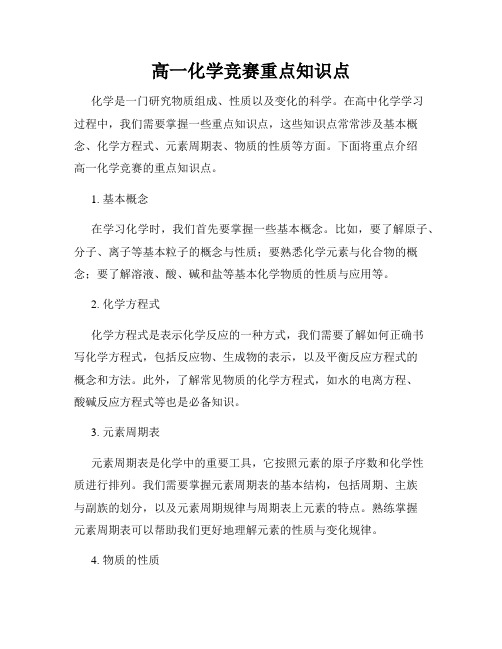 高一化学竞赛重点知识点

化学是一门研究物质组成、性质以及变化的科学。在高中化学学习过程中，我们需要掌握一些重点知识点，这些知识点常常涉及基本概念、化学方程式、元素周期表、物质的性质等方面。下面将重点介绍高一化学竞赛的重点知识点。

1. 基本概念

在学习化学时，我们首先要掌握一些基本概念。比如，要了解原子、分子、离子等基本粒子的概念与性质；要熟悉化学元素与化合物的概念；要了解溶液、酸、碱和盐等基本化学物质的性质与应用等。

2. 化学方程式

化学方程式是表示化学反应的一种方式，我们需要了解如何正确书写化学方程式，包括反应物、生成物的表示，以及平衡反应方程式的概念和方法。此外，了解常见物质的化学方程式，如水的电离方程、酸碱反应方程式等也是必备知识。

3. 元素周期表

元素周期表是化学中的重要工具，它按照元素的原子序数和化学性质进行排列。我们需要掌握元素周期表的基本结构，包括周期、主族与副族的划分，以及元素周期规律与周期表上元素的特点。熟练掌握元素周期表可以帮助我们更好地理解元素的性质与变化规律。

4. 物质的性质